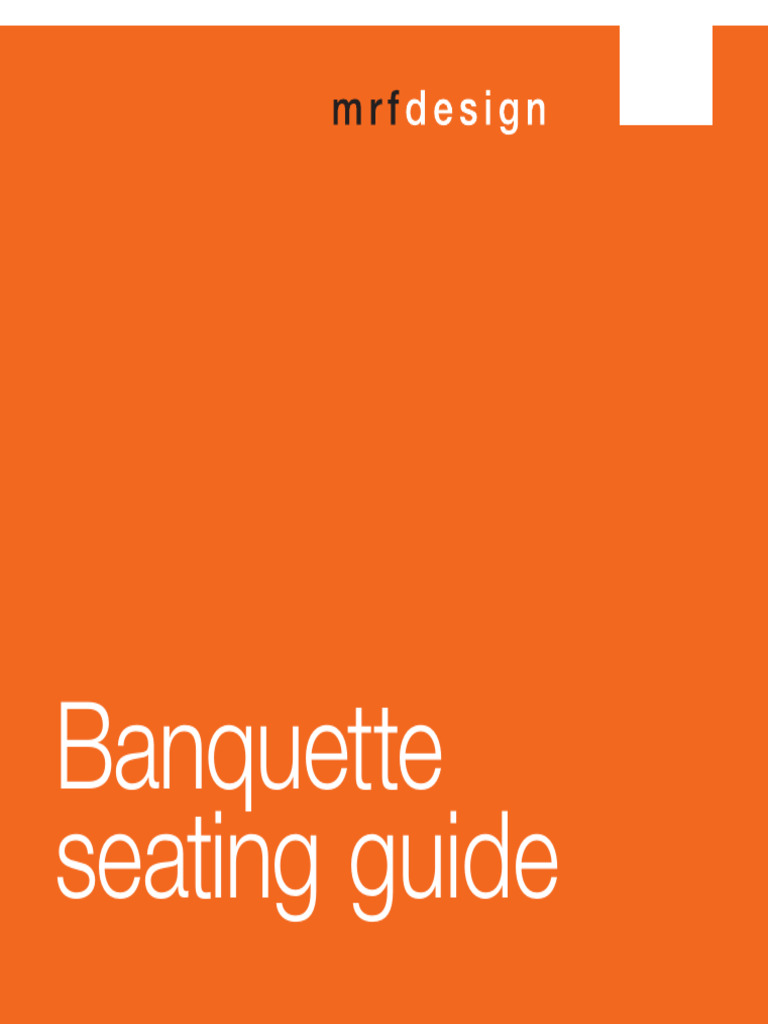 mrfdesign

Banquette
seating guide